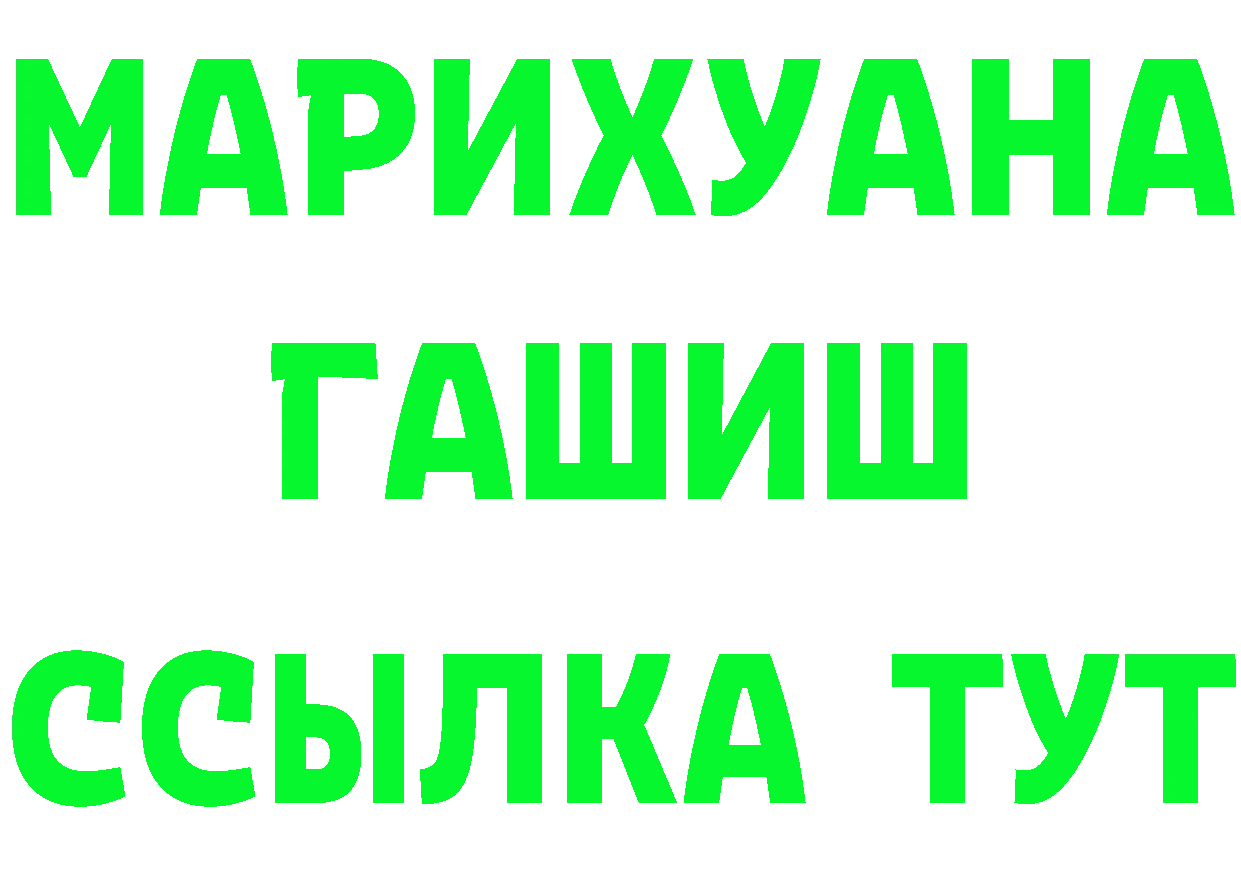 МАРИХУАНА
ГАШИШ
ССЫЛКА ТУТ